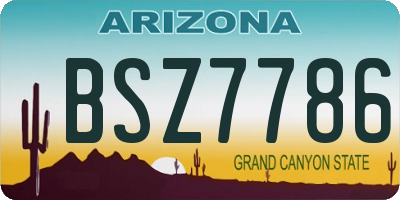 ARIZONA

BSZ7786

GRAND CANYON STATE